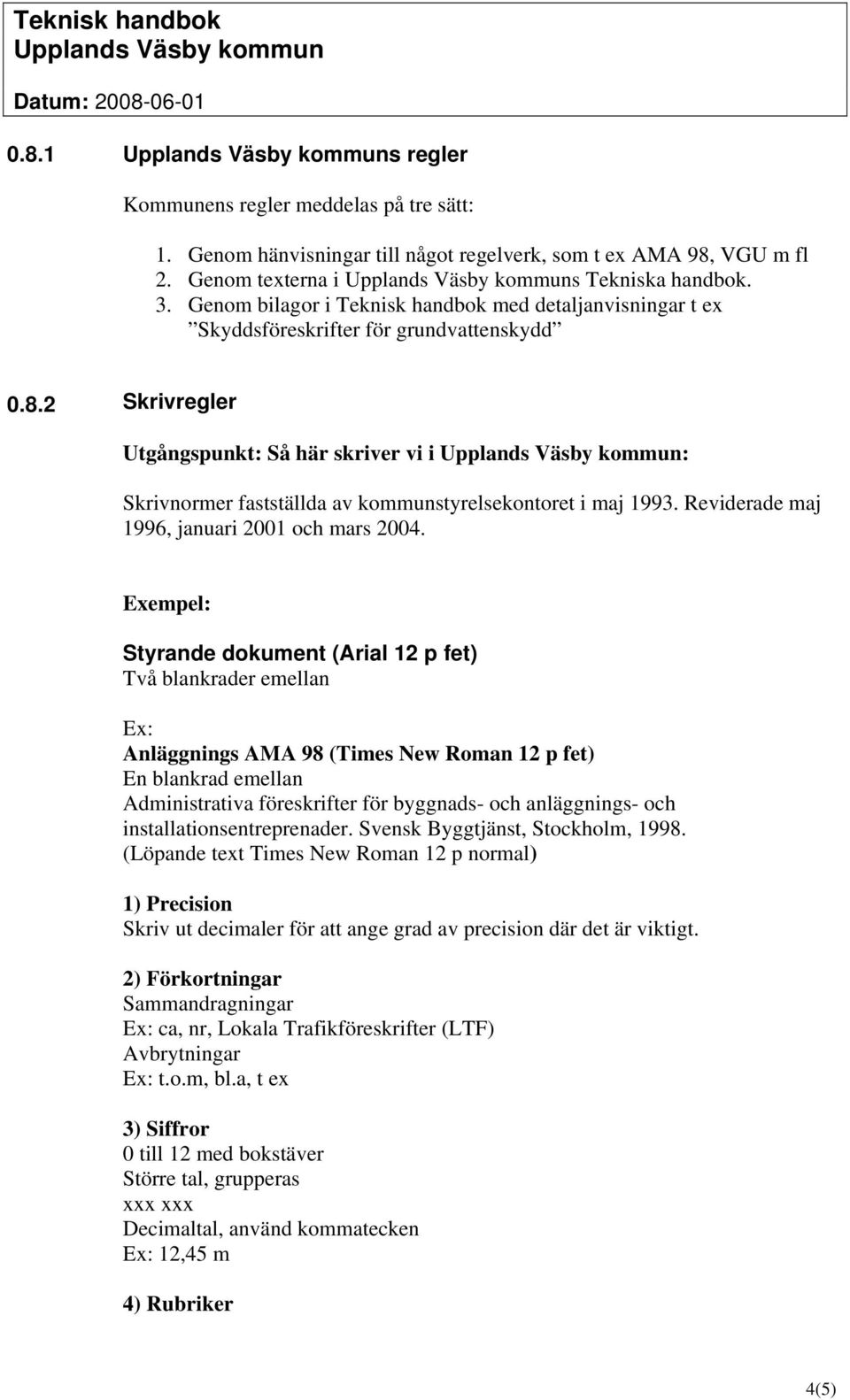 Teknisk handbok
Upplands Väsby kommun
Datum: 2008-06-01

0.8.1 Upplands Väsby kommuns regler

Kommunens regler meddelas på tre sätt:

1. Genom hänvisningar till något regelverk, som t ex AMA 98, VGU m fl
2. Genom texterna i Upplands Väsby kommuns Tekniska handbok.
3. Genom bilagor i Teknisk handbok med detaljanvisningar t ex ”Skyddsföreskrifter för grundvattenskydd”

0.8.2 Skrivregler

Utgångspunkt: Så här skriver vi i Upplands Väsby kommun:

Skrivnormer fastställda av kommunstyrelsekontoret i maj 1993. Reviderade maj 1996, januari 2001 och mars 2004.

Exempel:

Styrande dokument (Arial 12 p fet)
Två blankrader emellan

Ex:
Anläggnings AMA 98 (Times New Roman 12 p fet)
En blankrad emellan
Administrativa föreskrifter för byggnads- och anläggnings- och installationsentreprenader. Svensk Byggtjänst, Stockholm, 1998.
(Löpande text Times New Roman 12 p normal)

1) Precision
Skriv ut decimaler för att ange grad av precision där det är viktigt.

2) Förkortningar
Sammandragningar
Ex: ca, nr, Lokala Trafikföreskrifter (LTF)
Avbrytningar
Ex: t.o.m, bl.a, t ex

3) Siffror
0 till 12 med bokstäver
Större tal, grupperas
xxx xxx
Decimaltal, använd kommatecken
Ex: 12,45 m

4) Rubriker

4(5)